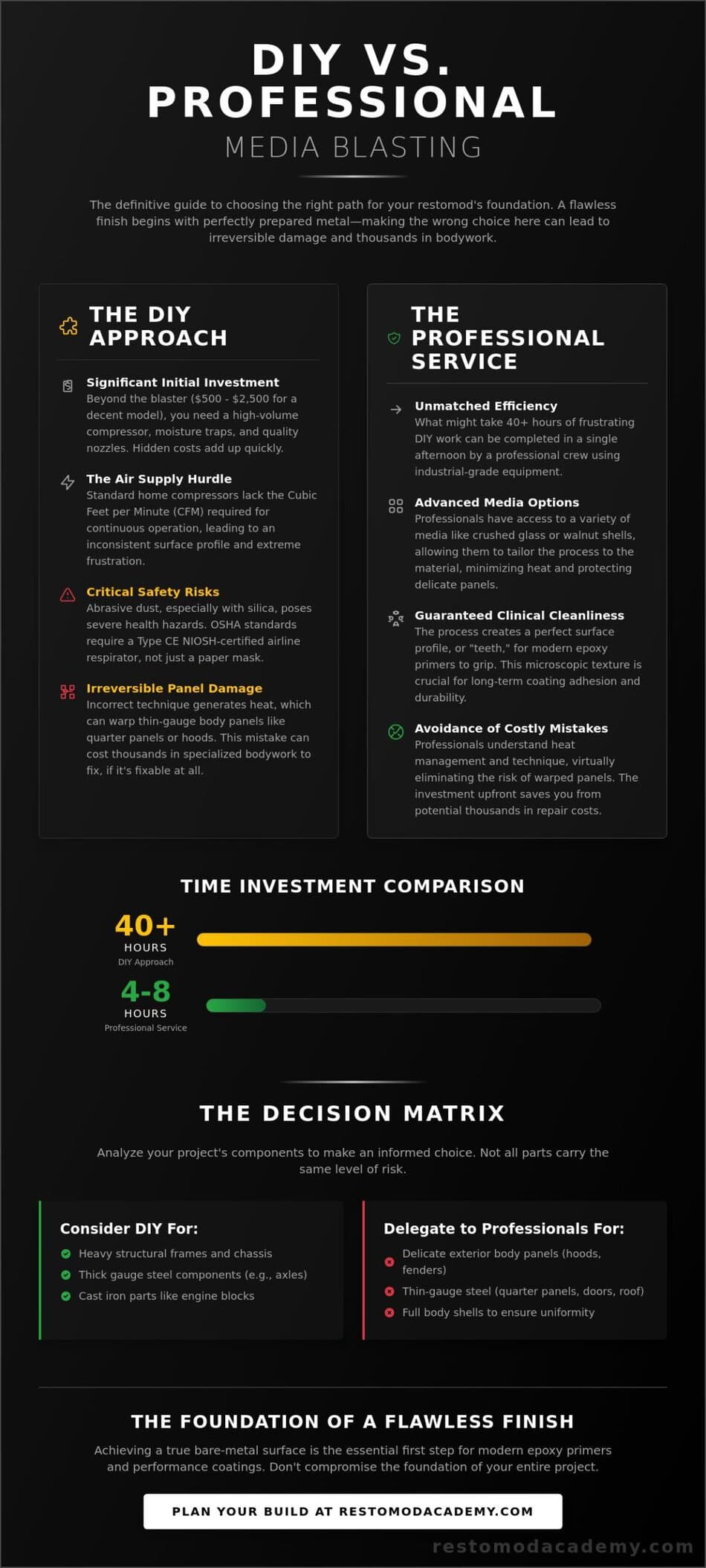 DIY VS. PROFESSIONAL

MEDIA BLASTING

The definitive guide to choosing the right path for your restomod's foundation. A flawless finish begins with perfectly prepared metal—making the wrong choice here can lead to irreversible damage and thousands in bodywork.

THE DIY APPROACH

Significant Initial Investment
Beyond the blaster ($500 - $2,500 for a decent model), you need a high-volume compressor, moisture traps, and quality nozzles. Hidden costs add up quickly.

The Air Supply Hurdle
Standard home compressors lack the Cubic Feet per Minute (CFM) required for continuous operation, leading to an inconsistent surface profile and extreme frustration.

Critical Safety Risks
Abrasive dust, especially with silica, poses severe health hazards. OSHA standards require a Type CE NIOSH-certified airline respirator, not just a paper mask.

Irreversible Panel Damage
Incorrect technique generates heat, which can warp thin-gauge body panels like quarter panels or hoods. This mistake can cost thousands in specialized bodywork to fix, if it's fixable at all.

THE PROFESSIONAL SERVICE

Unmatched Efficiency
What might take 40+ hours of frustrating DIY work can be completed in a single afternoon by a professional crew using industrial-grade equipment.

Advanced Media Options
Professionals have access to a variety of media like crushed glass or walnut shells, allowing them to tailor the process to the material, minimizing heat and protecting delicate panels.

Guaranteed Clinical Cleanliness
The process creates a perfect surface profile, or "teeth," for modern epoxy primers to grip. This microscopic texture is crucial for long-term coating adhesion and durability.

Avoidance of Costly Mistakes
Professionals understand heat management and technique, virtually eliminating the risk of warped panels. The investment upfront saves you from potential thousands in repair costs.

TIME INVESTMENT COMPARISON

40+
HOURS
DIY Approach

4-8
HOURS
Professional Service

THE DECISION MATRIX

Analyze your project's components to make an informed choice. Not all parts carry the same level of risk.

Consider DIY For:
Heavy structural frames and chassis
Thick gauge steel components (e.g., axles)
Cast iron parts like engine blocks

Delegate to Professionals For:
Delicate exterior body panels (hoods, fenders)
Thin-gauge steel (quarter panels, doors, roof)
Full body shells to ensure uniformity

THE FOUNDATION OF A FLAWLESS FINISH

Achieving a true bare-metal surface is the essential first step for modern epoxy primers and performance coatings. Don't compromise the foundation of your entire project.

PLAN YOUR BUILD AT RESTOMODACADEMY.COM

restomodacademy.com